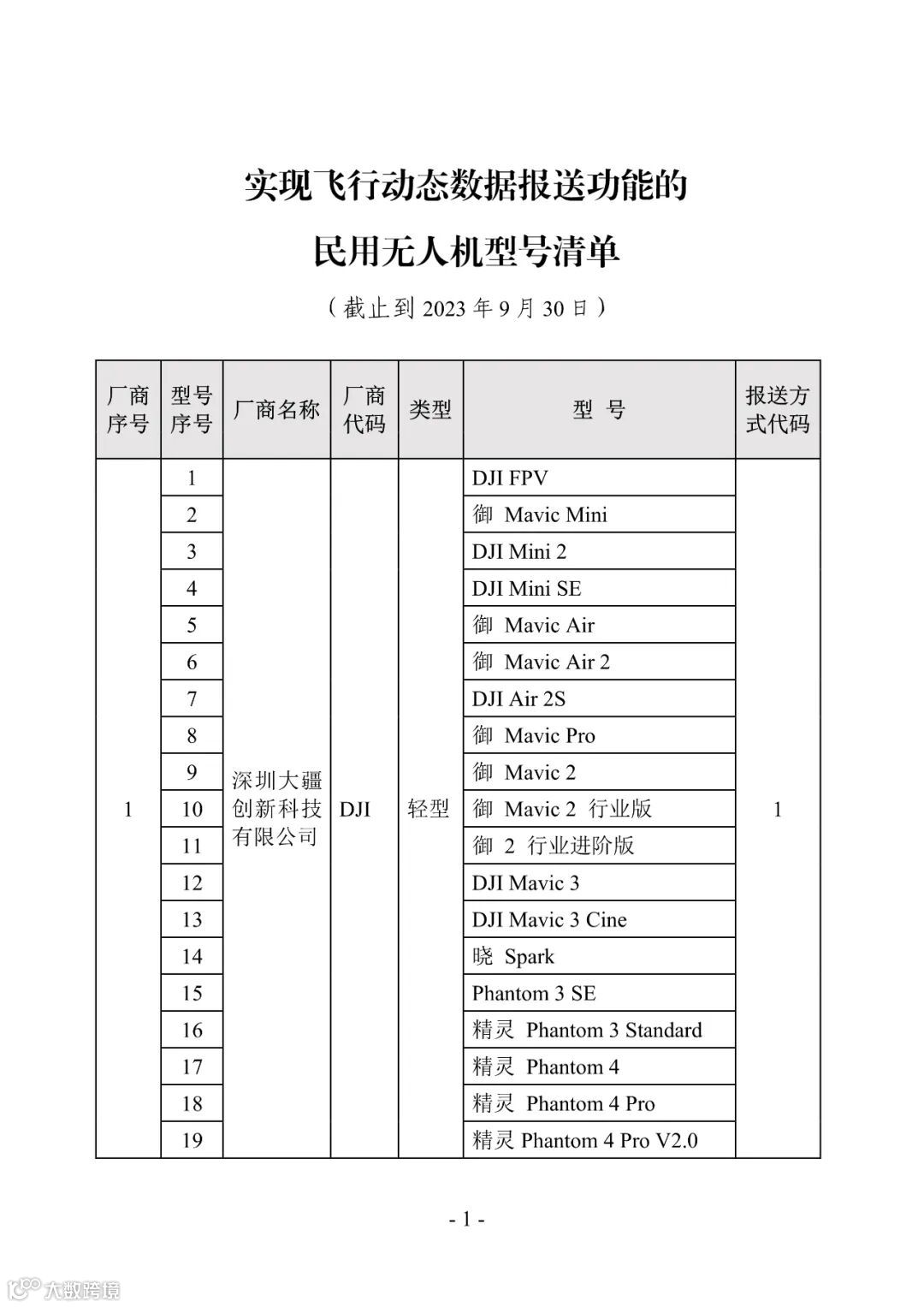 实现飞行动态数据报送功能的

民用无人机型号清单

（截止到 2023 年 9 月 30 日）

| 厂商序号 | 型号序号 | 厂商名称 | 厂商代码 | 类型 | 型 号 | 报送方式代码 |
|---|---|---|---|---|---|---|
| 1 | 1 | 深圳大疆创新科技有限公司 | DJI | 轻型 | DJI FPV | 1 |
| | 2 | | | | 御 Mavic Mini | |
| | 3 | | | | DJI Mini 2 | |
| | 4 | | | | DJI Mini SE | |
| | 5 | | | | 御 Mavic Air | |
| | 6 | | | | 御 Mavic Air 2 | |
| | 7 | | | | DJI Air 2S | |
| | 8 | | | | 御 Mavic Pro | |
| | 9 | | | | 御 Mavic 2 | |
| | 10 | | | | 御 Mavic 2 行业版 | |
| | 11 | | | | 御 2 行业进阶版 | |
| | 12 | | | | DJI Mavic 3 | |
| | 13 | | | | DJI Mavic 3 Cine | |
| | 14 | | | | 晓 Spark | |
| | 15 | | | | Phantom 3 SE | |
| | 16 | | | | 精灵 Phantom 3 Standard | |
| | 17 | | | | 精灵 Phantom 4 | |
| | 18 | | | | 精灵 Phantom 4 Pro | |
| | 19 | | | | 精灵 Phantom 4 Pro V2.0 | |

- 1 -

大数跨境